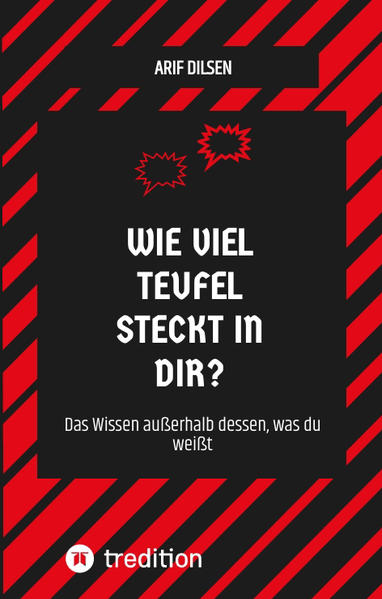 ARIF DILSEN

WIE VIEL TEUFEL STECKT IN DIR?

Das Wissen außerhalb dessen, was du weißt

tredition